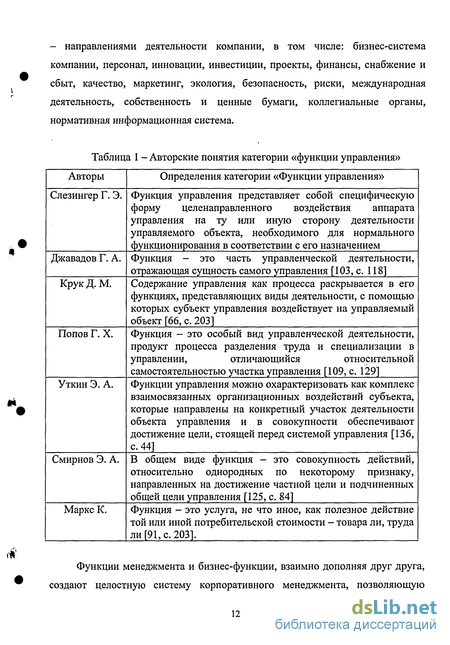 – направлениями деятельности компании, в том числе: бизнес-система компании, персонал, инновации, инвестиции, проекты, финансы, снабжение и сбыт, качество, маркетинг, экология, безопасность, риски, международная деятельность, собственность и ценные бумаги, коллегиальные органы, нормативная информационная система.

Таблица 1 – Авторские понятия категории «функции управления»

| Авторы | Определения категории «Функции управления» |
|---|---|
| Слезингер Г. Э. | Функция управления представляет собой специфическую форму целенаправленного воздействия аппарата управления на ту или иную сторону деятельности управляемого объекта, необходимого для нормального функционирования в соответствии с его назначением |
| Джавадов Г. А. | Функция – это часть управленческой деятельности, отражающая сущность самого управления [103, с. 118] |
| Крук Д. М. | Содержание управления как процесса раскрывается в его функциях, представляющих виды деятельности, с помощью которых субъект управления воздействует на управляемый объект [66, с. 203] |
| Попов Г. Х. | Функция – это особый вид управленческой деятельности, продукт процесса разделения труда и специализации в управлении, отличающийся относительной самостоятельностью участка управления [109, с. 129] |
| Уткин Э. А. | Функции управления можно охарактеризовать как комплекс взаимосвязанных организационных воздействий субъекта, которые направлены на конкретный участок деятельности объекта управления и в совокупности обеспечивают достижение цели, стоящей перед системой управления [136, с. 44] |
| Смирнов Э. А. | В общем виде функция – это совокупность действий, относительно однородных по некоторому признаку, направленных на достижение частной цели и подчиненных общей цели управления [125, с. 84] |
| Маркс К. | Функция – это услуга, не что иное, как полезное действие той или иной потребительской стоимости – товара ли, труда ли [91, с. 203]. |

Функции менеджмента и бизнес-функции, взаимно дополняя друг друга, создают целостную систему корпоративного менеджмента, позволяющую

12

dsLib.net
библиотека диссертаций